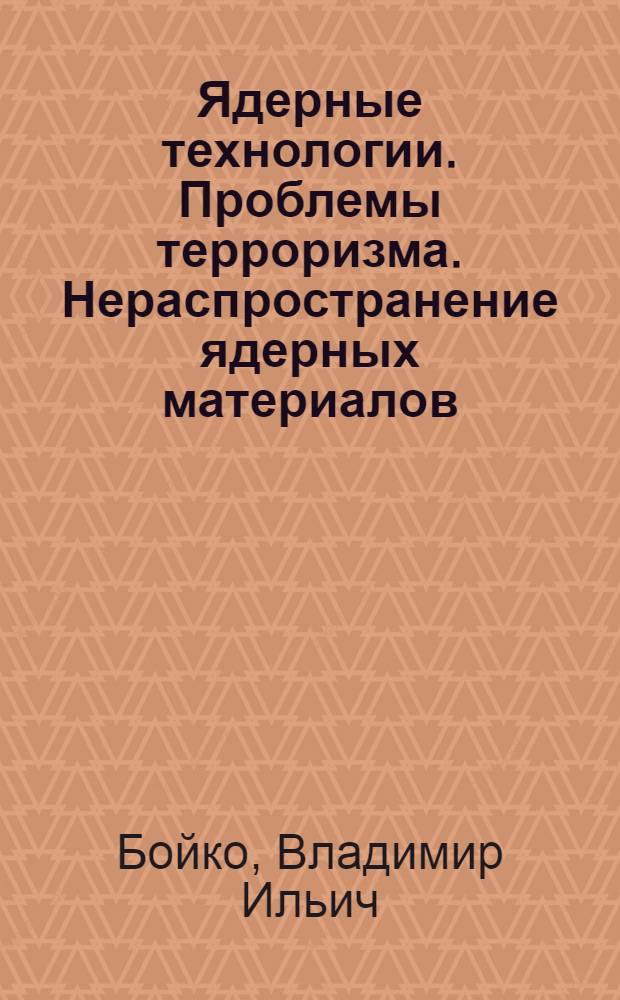 Ядерные технологии. Проблемы терроризма. Нераспространение ядерных материалов

Бойко, Владимир Ильич